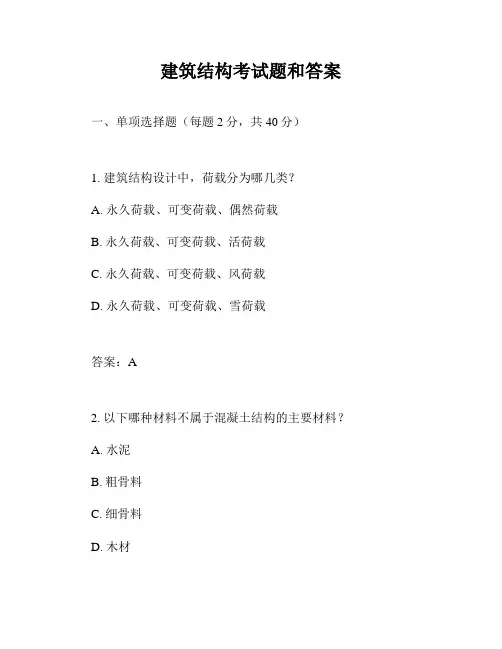 建筑结构考试题和答案

一、单项选择题（每题 2 分，共 40 分）

1. 建筑结构设计中，荷载分为哪几类？

A. 永久荷载、可变荷载、偶然荷载

B. 永久荷载、可变荷载、活荷载

C. 永久荷载、可变荷载、风荷载

D. 永久荷载、可变荷载、雪荷载

答案：A

2. 以下哪种材料不属于混凝土结构的主要材料？

A. 水泥

B. 粗骨料

C. 细骨料

D. 木材